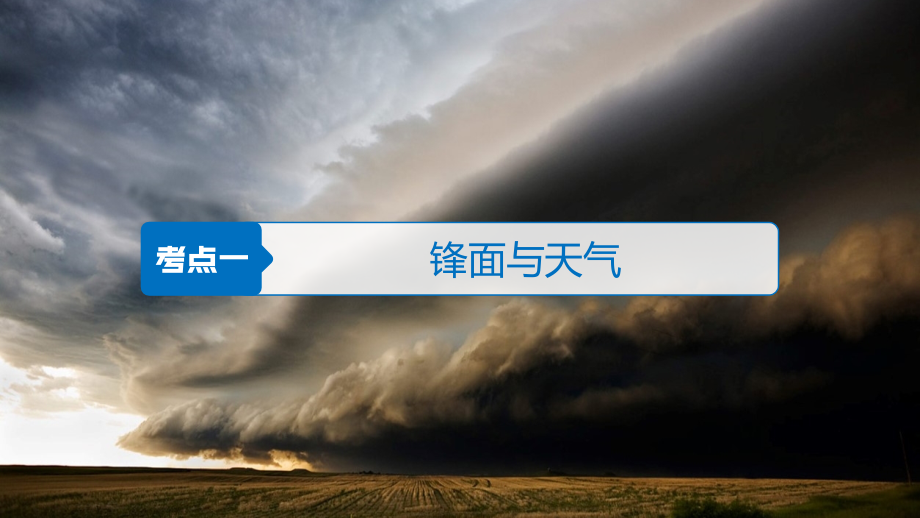 考点一

锋面与天气